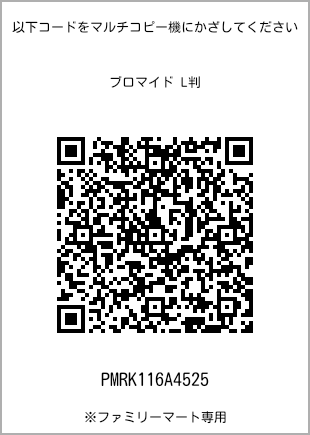 以下コードをマルチコピー機にかざしてください

ブロマイド L判

PMRK116A4525

※ファミリーマート専用